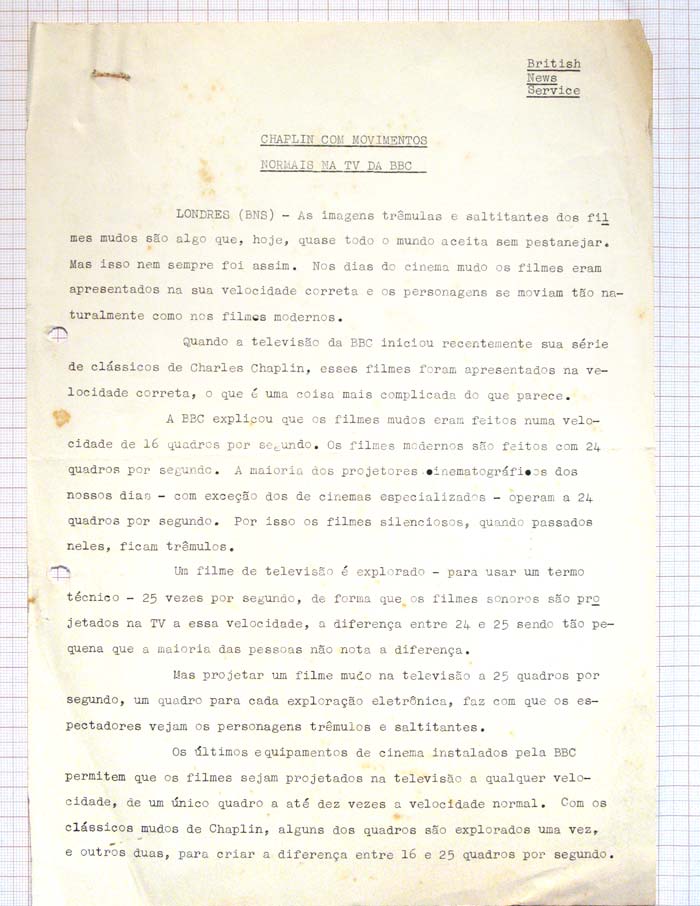 British News Service

CHAPLIN COM MOVIMENTOS NORMAIS NA TV DA BBC

LONDRES (BNS) - As imagens trêmulas e saltitantes dos filmes mudos são algo que, hoje, quase todo o mundo aceita sem pestanejar. Mas isso nem sempre foi assim. Nos dias do cinema mudo os filmes eram apresentados na sua velocidade correta e os personagens se moviam tão naturalmente como nos filmes modernos.

Quando a televisão da BBC iniciou recentemente sua série de clássicos de Charles Chaplin, esses filmes foram apresentados na velocidade correta, o que é uma coisa mais complicada do que parece.

A BBC explicou que os filmes mudos eram feitos numa velocidade de 16 quadros por segundo. Os filmes modernos são feitos com 24 quadros por segundo. A maioria dos projetores cinematográficos dos nossos dias - com exceção dos de cinemas especializados - operam a 24 quadros por segundo. Por isso os filmes silenciosos, quando passados neles, ficam trêmulos.

Um filme de televisão é explorado - para usar um termo técnico - 25 vezes por segundo, de forma que os filmes sonoros são projetados na TV a essa velocidade, a diferença entre 24 e 25 sendo tão pequena que a maioria das pessoas não nota a diferença.

Mas projetar um filme mudo na televisão a 25 quadros por segundo, um quadro para cada exploração eletrônica, faz com que os espectadores vejam os personagens trêmulos e saltitantes.

Os últimos equipamentos de cinema instalados pela BBC permitem que os filmes sejam projetados na televisão a qualquer velocidade, de um único quadro a até dez vezes a velocidade normal. Com os clássicos mudos de Chaplin, alguns dos quadros são explorados uma vez, e outros duas, para criar a diferença entre 16 e 25 quadros por segundo.